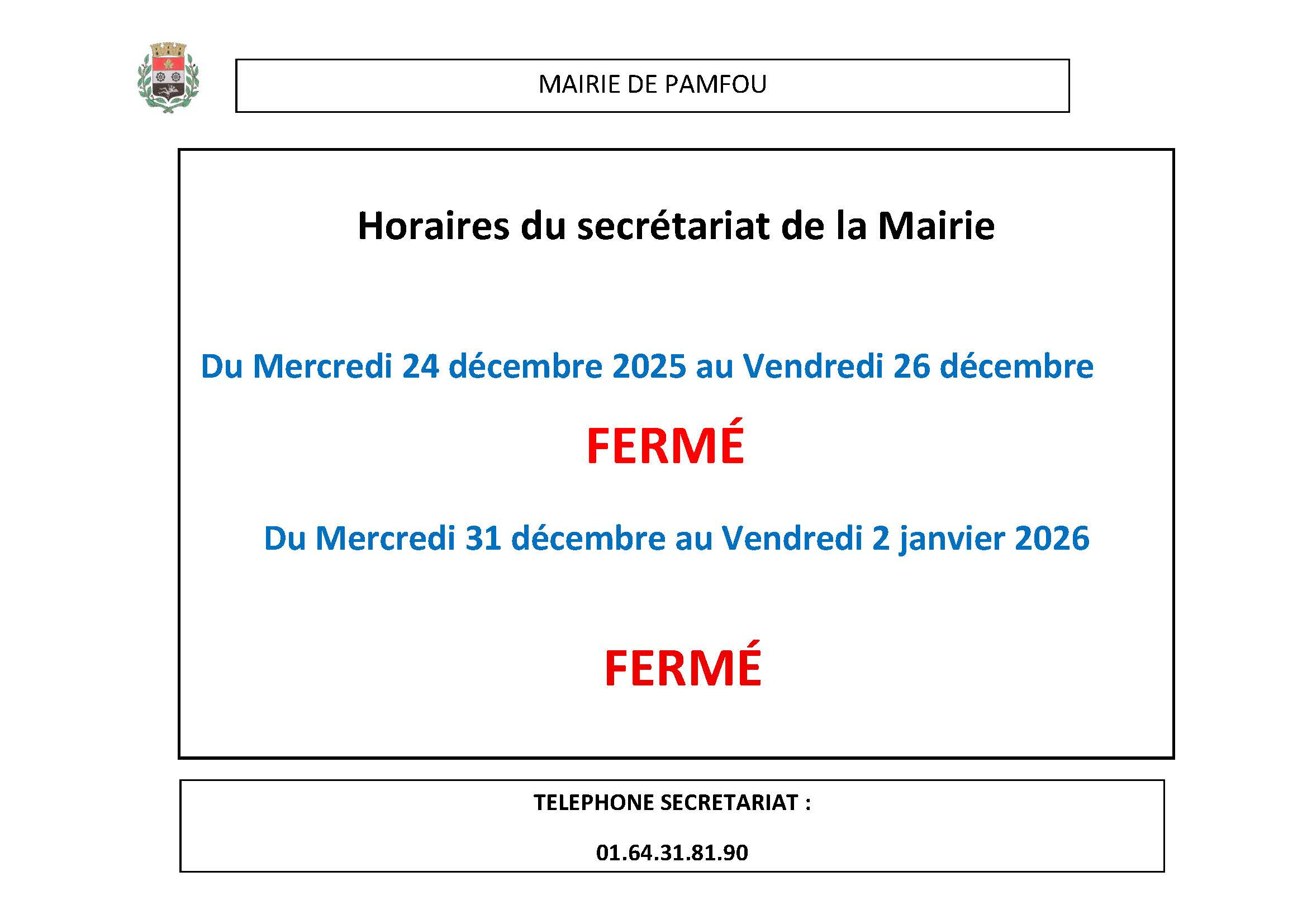 MAIRIE DE PAMFOU

Horaires du secrétariat de la Mairie

Du Mercredi 24 décembre 2025 au Vendredi 26 décembre

FERMÉ

Du Mercredi 31 décembre au Vendredi 2 janvier 2026

FERMÉ

TELEPHONE SECRETARIAT :

01.64.31.81.90